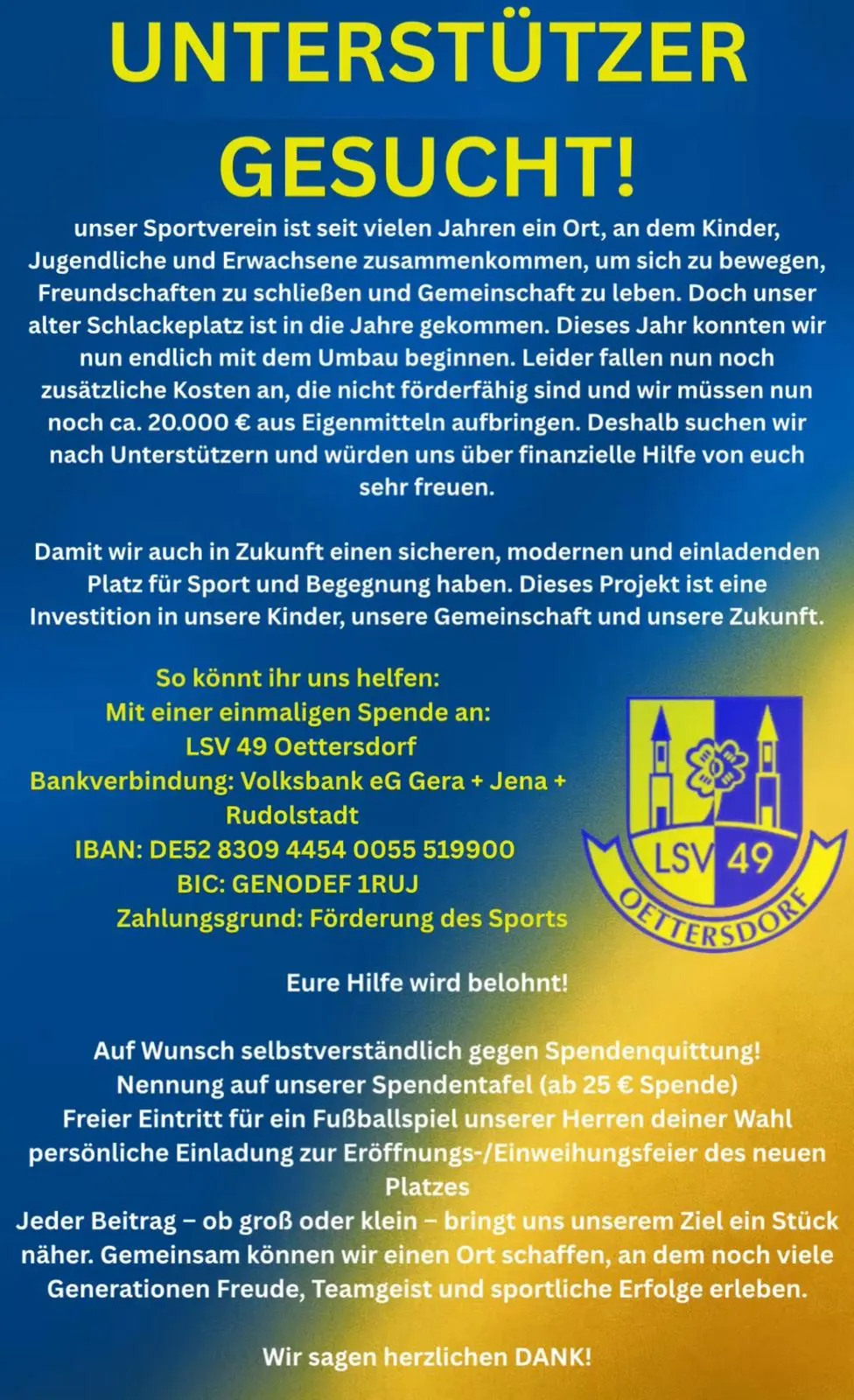 UNTERSTÜTZER GESUCHT!

unser Sportverein ist seit vielen Jahren ein Ort, an dem Kinder, Jugendliche und Erwachsene zusammenkommen, um sich zu bewegen, Freundschaften zu schließen und Gemeinschaft zu leben. Doch unser alter Schlackeplatz ist in die Jahre gekommen. Dieses Jahr konnten wir nun endlich mit dem Umbau beginnen. Leider fallen nun noch zusätzliche Kosten an, die nicht förderfähig sind und wir müssen nun noch ca. 20.000 € aus Eigenmitteln aufbringen. Deshalb suchen wir nach Unterstützern und würden uns über finanzielle Hilfe von euch sehr freuen.

Damit wir auch in Zukunft einen sicheren, modernen und einladenden Platz für Sport und Begegnung haben. Dieses Projekt ist eine Investition in unsere Kinder, unsere Gemeinschaft und unsere Zukunft.

So könnt ihr uns helfen:
Mit einer einmaligen Spende an:
LSV 49 Oettersdorf
Bankverbindung: Volksbank eG Gera + Jena + Rudolstadt
IBAN: DE52 8309 4454 0055 519900
BIC: GENODEF 1RUJ
Zahlungsgrund: Förderung des Sports

LSV 49
OETTERSDORF

Eure Hilfe wird belohnt!

Auf Wunsch selbstverständlich gegen Spendenquittung!
Nennung auf unserer Spendentafel (ab 25 € Spende)
Freier Eintritt für ein Fußballspiel unserer Herren deiner Wahl
persönliche Einladung zur Eröffnungs-/Einweihungsfeier des neuen Platzes
Jeder Beitrag – ob groß oder klein – bringt uns unserem Ziel ein Stück näher. Gemeinsam können wir einen Ort schaffen, an dem noch viele Generationen Freude, Teamgeist und sportliche Erfolge erleben.

Wir sagen herzlichen DANK!